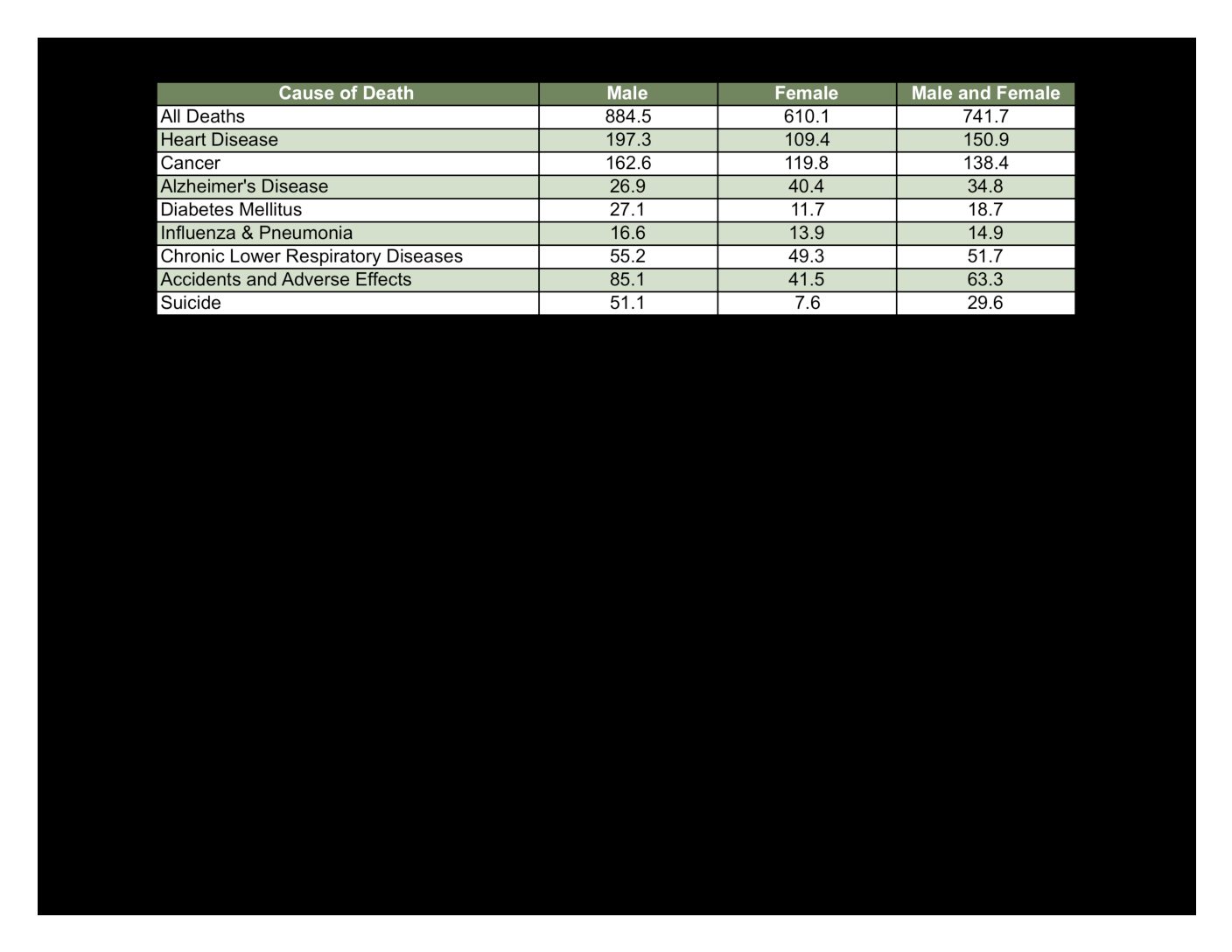 | Cause of Death | Male | Female | Male and Female |
|---|---|---|---|
| All Deaths | 884.5 | 610.1 | 741.7 |
| Heart Disease | 197.3 | 109.4 | 150.9 |
| Cancer | 162.6 | 119.8 | 138.4 |
| Alzheimer's Disease | 26.9 | 40.4 | 34.8 |
| Diabetes Mellitus | 27.1 | 11.7 | 18.7 |
| Influenza & Pneumonia | 16.6 | 13.9 | 14.9 |
| Chronic Lower Respiratory Diseases | 55.2 | 49.3 | 51.7 |
| Accidents and Adverse Effects | 85.1 | 41.5 | 63.3 |
| Suicide | 51.1 | 7.6 | 29.6 |